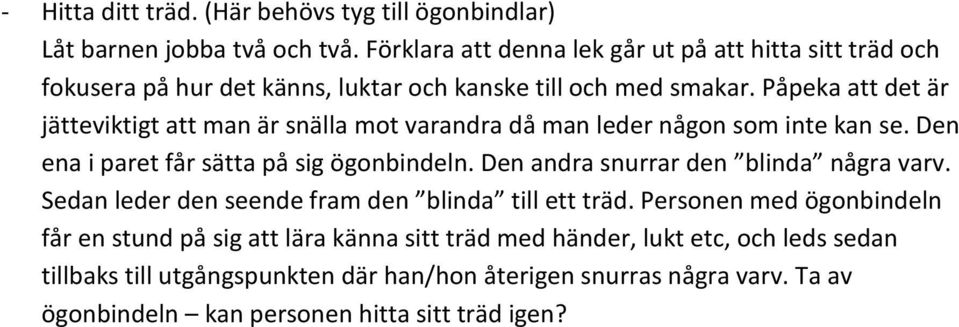 - Hitta ditt träd. (Här behövs tyg till ögonbindlar)
Låt barnen jobba två och två. Förklara att denna lek går ut på att hitta sitt träd och fokusera på hur det känns, luktar och kanske till och med smakar. Påpeka att det är jätteviktigt att man är snälla mot varandra då man leder någon som inte kan se. Den ena i paret får sätta på sig ögonbindeln. Den andra snurrar den ”blinda” några varv. Sedan leder den seende fram den ”blinda” till ett träd. Personen med ögonbindeln får en stund på sig att lära känna sitt träd med händer, lukt etc, och leds sedan tillbaks till utgångspunkten där han/hon återigen snurras några varv. Ta av ögonbindeln – kan personen hitta sitt träd igen?